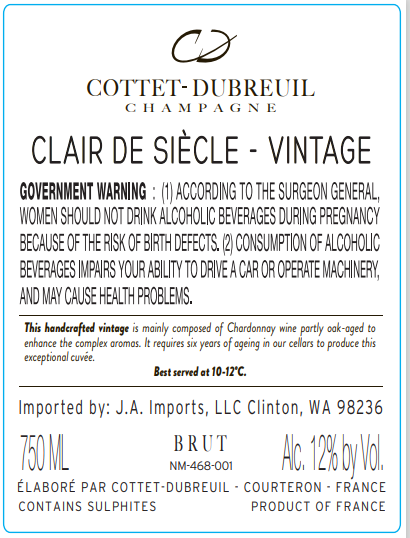 COTTET-DUBREUIL
CHAMPAGNE

CLAIR DE SIÈCLE - VINTAGE

GOVERNMENT WARNING : (1) ACCORDING TO THE SURGEON GENERAL, WOMEN SHOULD NOT DRINK ALCOHOLIC BEVERAGES DURING PREGNANCY BECAUSE OF THE RISK OF BIRTH DEFECTS. (2) CONSUMPTION OF ALCOHOLIC BEVERAGES IMPAIRS YOUR ABILITY TO DRIVE A CAR OR OPERATE MACHINERY, AND MAY CAUSE HEALTH PROBLEMS.

This handcrafted vintage is mainly composed of Chardonnay wine partly oak-aged to enhance the complex aromas. It requires six years of ageing in our cellars to produce this exceptional cuvée.

Best served at 10-12°C.

Imported by: J.A. Imports, LLC Clinton, WA 98236

750 ML
BRUT
NM-468-001
Alc. 12% by Vol.

ÉLABORÉ PAR COTTET-DUBREUIL - COURTERON - FRANCE
CONTAINS SULPHITES
PRODUCT OF FRANCE